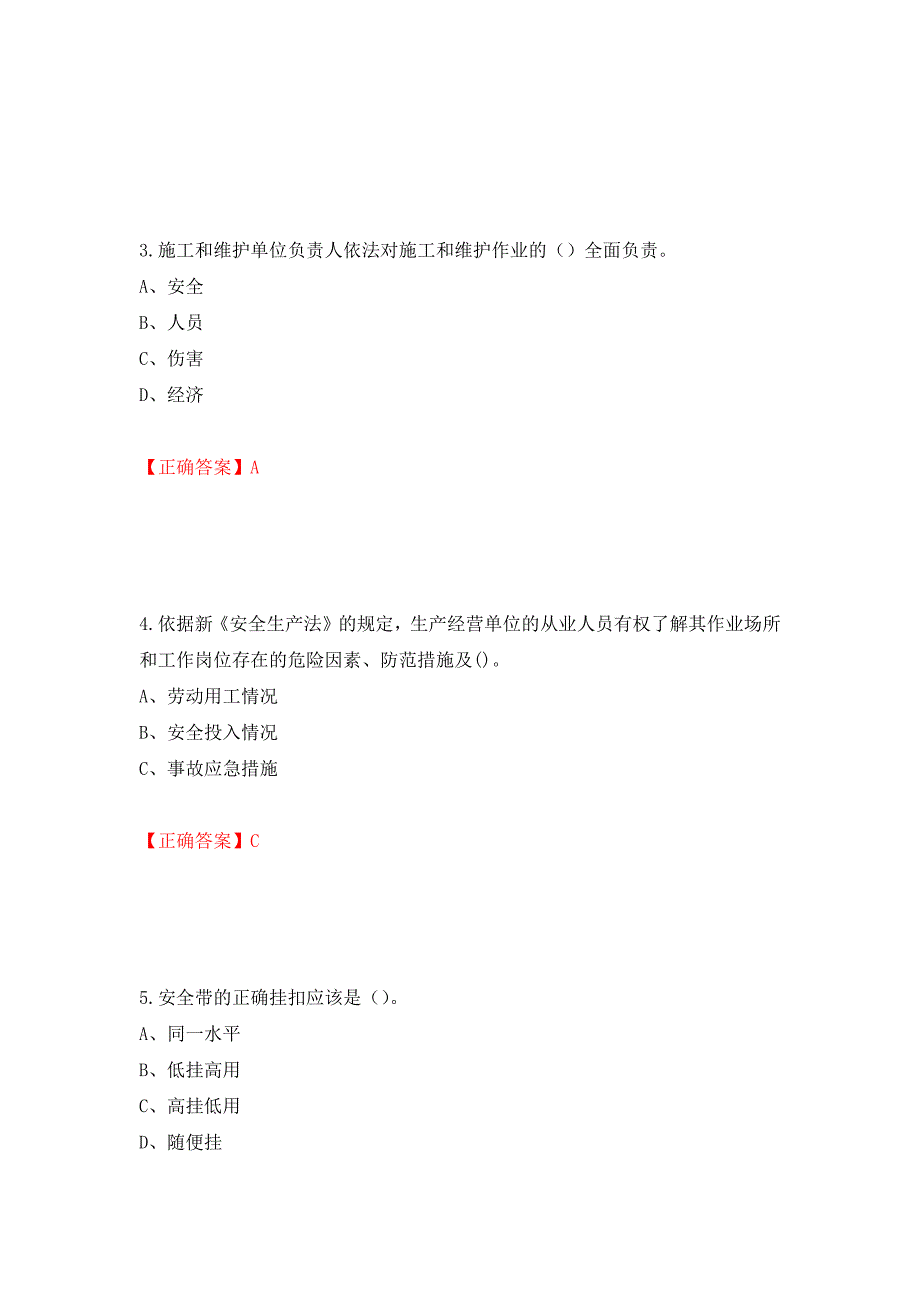 3.施工和维护单位负责人依法对施工和维护作业的（）全面负责。

A、安全

B、人员

C、伤害

D、经济

【正确答案】A

4.依据新《安全生产法》的规定，生产经营单位的从业人员有权了解其作业场所和工作岗位存在的危险因素、防范措施及()。

A、劳动用工情况

B、安全投入情况

C、事故应急措施

【正确答案】C

5.安全带的正确挂扣应该是（）。

A、同一水平

B、低挂高用

C、高挂低用

D、随便挂